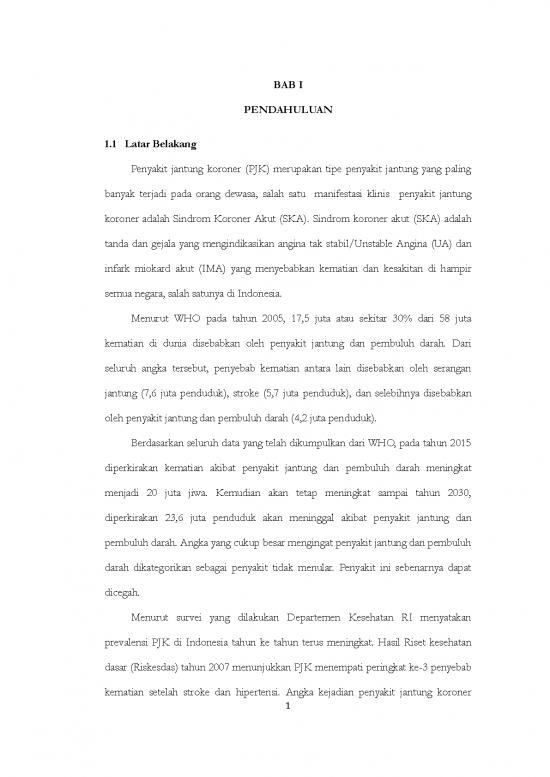 BAB I

PENDAHULUAN

1.1 Latar Belakang

Penyakit jantung koroner (PJK) merupakan tipe penyakit jantung yang paling banyak terjadi pada orang dewasa, salah satu manifestasi klinis penyakit jantung koroner adalah Sindrom Koroner Akut (SKA). Sindrom koroner akut (SKA) adalah tanda dan gejala yang mengindikasikan angina tak stabil/Unstable Angina (UA) dan infark miokard akut (IMA) yang menyebabkan kematian dan kesakitan di hampir semua negara, salah satunya di Indonesia.

Menurut WHO pada tahun 2005, 17,5 juta atau sekitar 30% dari 58 juta kematian di dunia disebabkan oleh penyakit jantung dan pembuluh darah. Dari seluruh angka tersebut, penyebab kematian antara lain disebabkan oleh serangan jantung (7,6 juta penduduk), stroke (5,7 juta penduduk), dan selebihnya disebabkan oleh penyakit jantung dan pembuluh darah (4,2 juta penduduk).

Berdasarkan seluruh data yang telah dikumpulkan dari WHO, pada tahun 2015 diperkirakan kematian akibat penyakit jantung dan pembuluh darah meningkat menjadi 20 juta jiwa. Kemudian akan tetap meningkat sampai tahun 2030, diperkirakan 23,6 juta penduduk akan meninggal akibat penyakit jantung dan pembuluh darah. Angka yang cukup besar mengingat penyakit jantung dan pembuluh darah dikategorikan sebagai penyakit tidak menular. Penyakit ini sebenarnya dapat dicegah.

Menurut survei yang dilakukan Departemen Kesehatan RI menyatakan prevalensi PJK di Indonesia tahun ke tahun terus meningkat. Hasil Riset kesehatan dasar (Riskesdas) tahun 2007 menunjukkan PJK menempati peringkat ke-3 penyebab kematian setelah stroke dan hipertensi. Angka kejadian penyakit jantung koroner

1